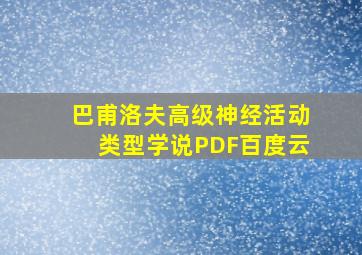 巴甫洛夫高级神经活动类型学说PDF百度云